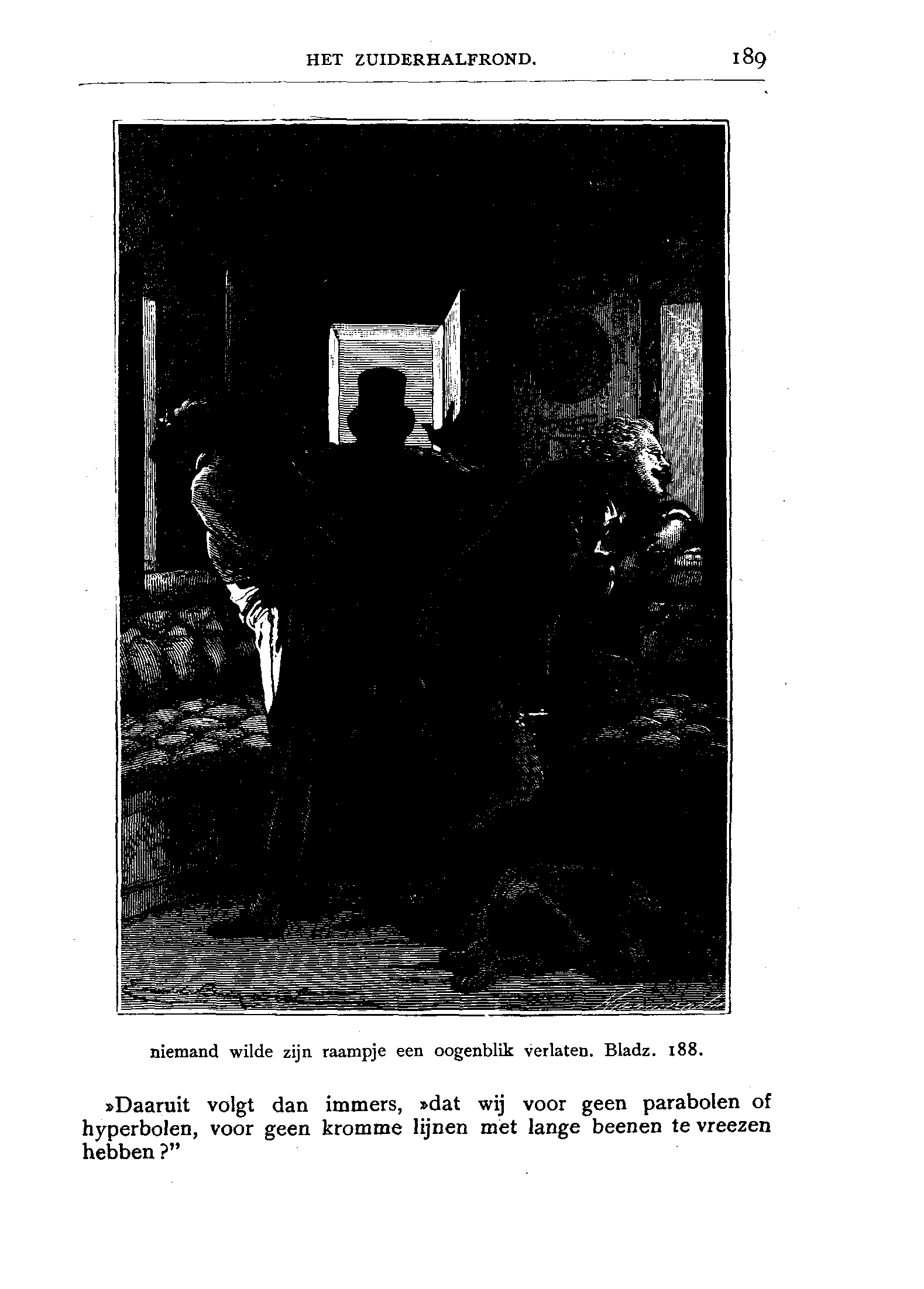 HET ZUIDERHALFROND. 189

niemand wilde zijn raampje een oogenblik verlaten. Bladz. 188.

»Daaruit volgt dan immers, »dat wij voor geen parabolen of hyperbolen, voor geen kromme lijnen met lange beenen te vreezen hebben?"